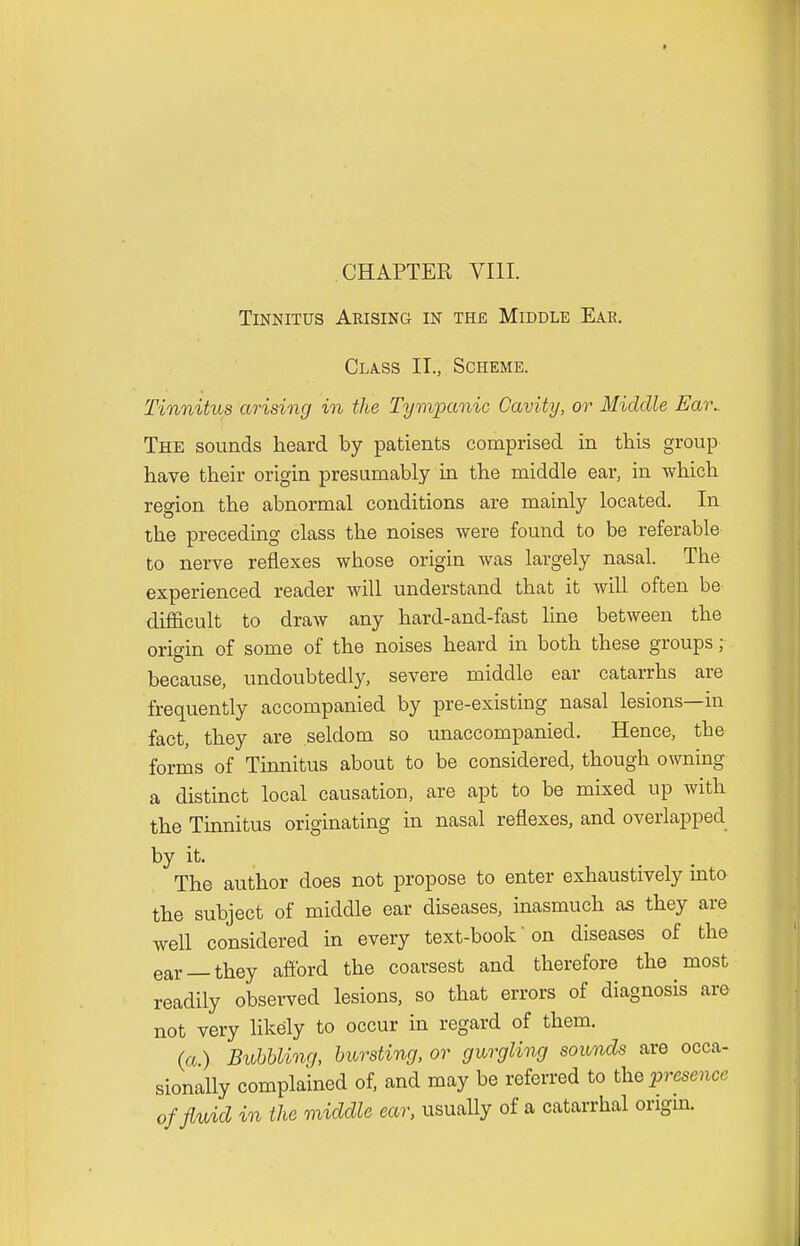 CHAPTER VIII.

Tinnitus Arising in the Middle Ear.

Class II., Scheme.

Tinnitus arising in the Tympanic Cavity, or Middle Ear.

The sounds heard by patients comprised in this group have their origin presumably in the middle ear, in which region the abnormal conditions are mainly located. In the preceding class the noises were found to be referable to nerve reflexes whose origin was largely nasal. The experienced reader will understand that it will often be difficult to draw any hard-and-fast line between the origin of some of the noises heard in both these groups; because, undoubtedly, severe middle ear catarrhs are frequently accompanied by pre-existing nasal lesions—in fact, they are seldom so unaccompanied. Hence, the forms of Tinnitus about to be considered, though owning a distinct local causation, are apt to be mixed up with the Tinnitus originating in nasal reflexes, and overlapped by it.

The author does not propose to enter exhaustively into the subject of middle ear diseases, inasmuch as they are well considered in every text-book on diseases of the ear—they afford the coarsest and therefore the most readily observed lesions, so that errors of diagnosis are not very likely to occur in regard of them.

(a.) Bubbling, bursting, or gurgling sounds are occasionally complained of, and may be referred to the presence of fluid in the middle ear, usually of a catarrhal origin.